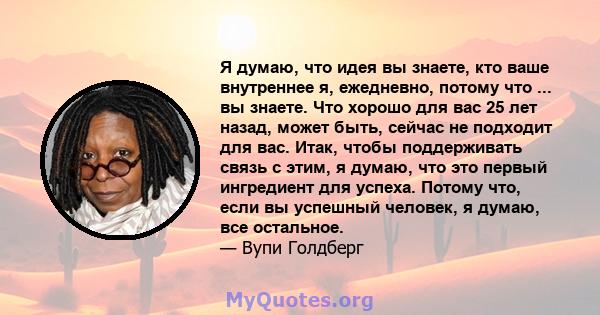 Я думаю, что идея вы знаете, кто ваше внутреннее я, ежедневно, потому что ... вы знаете. Что хорошо для вас 25 лет назад, может быть, сейчас не подходит для вас. Итак, чтобы поддерживать связь с этим, я думаю, что это первый ингредиент для успеха. Потому что, если вы успешный человек, я думаю, все остальное.
— Вупи Голдберг

MyQuotes.org